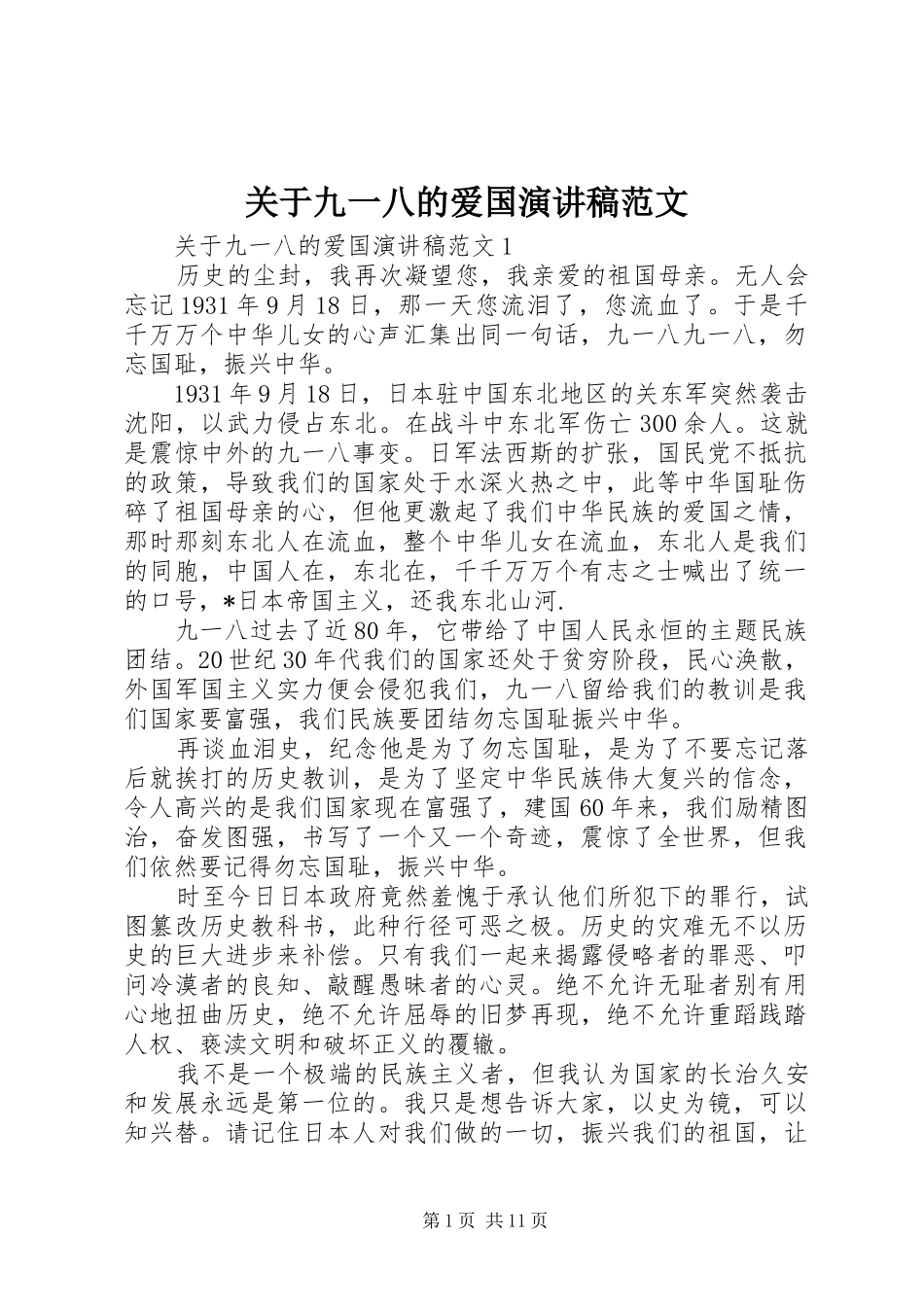 关于九一八的爱国演讲稿范文

关于九一八的爱国演讲稿范文 1

历史的尘封，我再次凝望您，我亲爱的祖国母亲。无人会忘记 1931 年 9 月 18 日，那一天您流泪了，您流血了。于是千千万万个中华儿女的心声汇集出同一句话，九一八九一八，勿忘国耻，振兴中华。

1931 年 9 月 18 日，日本驻中国东北地区的关东军突然袭击沈阳，以武力侵占东北。在战斗中东北军伤亡 300 余人。这就是震惊中外的九一八事变。日军法西斯的扩张，国民党不抵抗的政策，导致我们的国家处于水深火热之中，此等中华国耻伤碎了祖国母亲的心，但他更激起了我们中华民族的爱国之情，那时那刻东北人在流血，整个中华儿女在流血，东北人是我们的同胞，中国人在，东北在，千千万万个有志之士喊出了统一的口号，*日本帝国主义，还我东北山河.

九一八过去了近 80 年，它带给了中国人民永恒的主题民族团结。20 世纪 30 年代我们的国家还处于贫穷阶段，民心涣散，外国军国主义实力便会侵犯我们，九一八留给我们的教训是我们国家要富强，我们民族要团结勿忘国耻振兴中华。

再谈血泪史，纪念他是为了勿忘国耻，是为了不要忘记落后就挨打的历史教训，是为了坚定中华民族伟大复兴的信念，令人高兴的是我们国家现在富强了，建国 60 年来，我们励精图治，奋发图强，书写了一个又一个奇迹，震惊了全世界，但我们依然要记得勿忘国耻，振兴中华。

时至今日日本政府竟然羞愧于承认他们所犯下的罪行，试图篡改历史教科书，此种行径可恶之极。历史的灾难无不以历史的巨大进步来补偿。只有我们一起来揭露侵略者的罪恶、叩问冷漠者的良知、敲醒愚昧者的心灵。绝不允许无耻者别有用心地扭曲历史，绝不允许屈辱的旧梦再现，绝不允许重蹈践踏人权、亵渎文明和破坏正义的覆辙。

我不是一个极端的民族主义者，但我认为国家的长治久安和发展永远是第一位的。我只是想告诉大家，以史为镜，可以知兴替。请记住日本人对我们做的一切，振兴我们的祖国，让

第 1 页 共 11 页